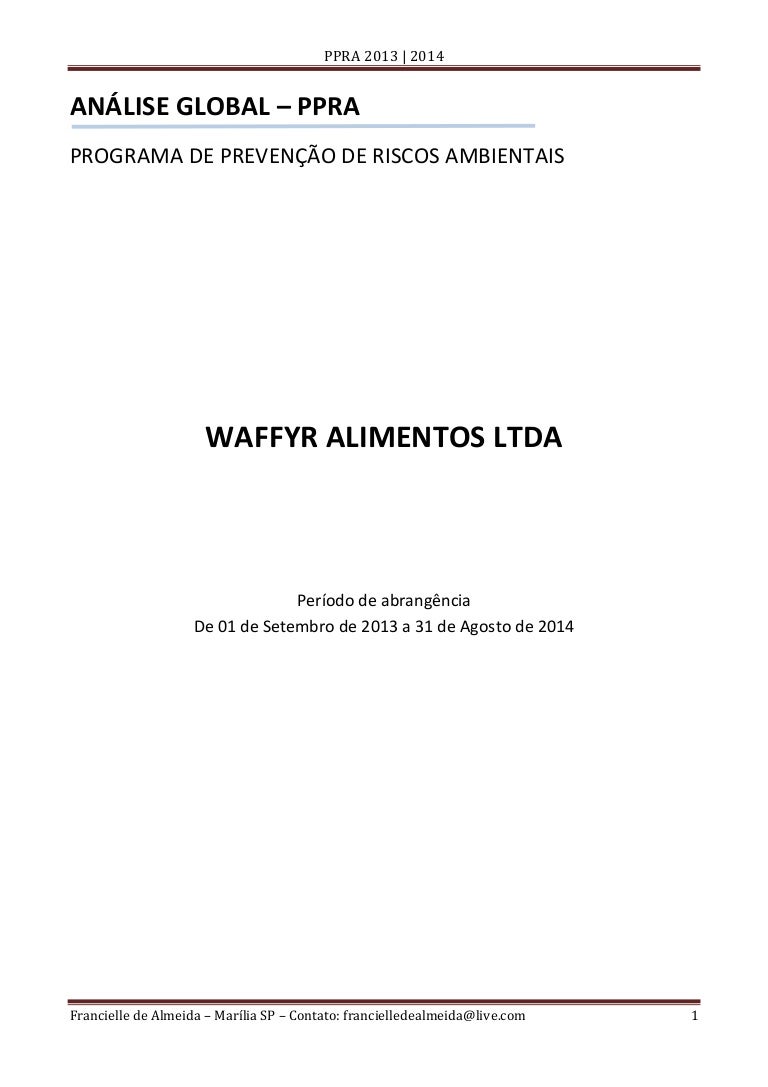 PPRA 2013 | 2014

ANÁLISE GLOBAL – PPRA

PROGRAMA DE PREVENÇÃO DE RISCOS AMBIENTAIS

WAFFYR ALIMENTOS LTDA

Período de abrangência
De 01 de Setembro de 2013 a 31 de Agosto de 2014

Francielle de Almeida – Marília SP – Contato: francielledealmeida@live.com

1